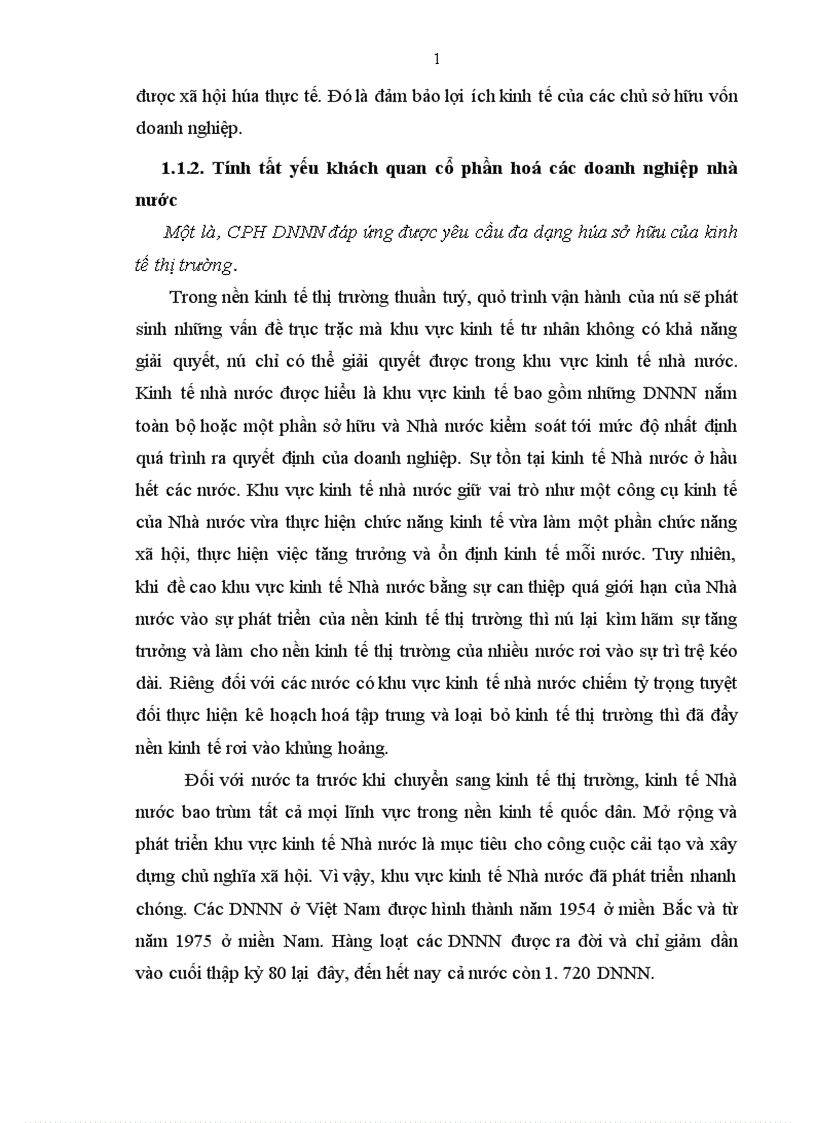 1

được xã hội húa thực tế. Đó là đảm bảo lợi ích kinh tế của các chủ sở hữu vốn doanh nghiệp.

1.1.2. Tính tất yếu khách quan cổ phần hoá các doanh nghiệp nhà nước

Một là, CPH DNNN đáp ứng được yêu cầu đa dạng húa sở hữu của kinh tế thị trường.

Trong nền kinh tế thị trường thuần tuý, quỏ trình vận hành của nú sẽ phát sinh những vấn đề trục trặc mà khu vực kinh tế tư nhân không có khả năng giải quyết, nú chỉ có thể giải quyết được trong khu vực kinh tế nhà nước. Kinh tế nhà nước được hiểu là khu vực kinh tế bao gồm những DNNN nắm toàn bộ hoặc một phần sở hữu và Nhà nước kiểm soát tới mức độ nhất định quá trình ra quyết định của doanh nghiệp. Sự tồn tại kinh tế Nhà nước ở hầu hết các nước. Khu vực kinh tế nhà nước giữ vai trò như một công cụ kinh tế của Nhà nước vừa thực hiện chức năng kinh tế vừa làm một phần chức năng xã hội, thực hiện việc tăng trưởng và ổn định kinh tế mỗi nước. Tuy nhiên, khi đề cao khu vực kinh tế Nhà nước bằng sự can thiệp quá giới hạn của Nhà nước vào sự phát triển của nền kinh tế thị trường thì nú lại kìm hãm sự tăng trưởng và làm cho nền kinh tế thị trường của nhiều nước rơi vào sự trì trệ kéo dài. Riêng đối với các nước có khu vực kinh tế nhà nước chiếm tỷ trọng tuyệt đối thực hiện kê hoạch hoá tập trung và loại bỏ kinh tế thị trường thì đã đẩy nền kinh tế rơi vào khủng hoảng.

Đối với nước ta trước khi chuyển sang kinh tế thị trường, kinh tế Nhà nước bao trùm tất cả mọi lĩnh vực trong nền kinh tế quốc dân. Mở rộng và phát triển khu vực kinh tế Nhà nước là mục tiêu cho công cuộc cải tạo và xây dựng chủ nghĩa xã hội. Vì vậy, khu vực kinh tế Nhà nước đã phát triển nhanh chóng. Các DNNN ở Việt Nam được hình thành năm 1954 ở miền Bắc và từ năm 1975 ở miền Nam. Hàng loạt các DNNN được ra đời và chỉ giảm dần vào cuối thập kỷ 80 lại đây, đến hết nay cả nước còn 1. 720 DNNN.